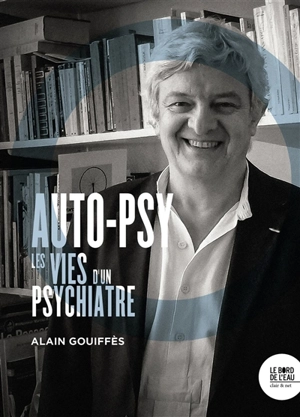 AUTO-PSY
LES VIES D'UN PSYCHIATRE

ALAIN GOUIFFÈS

LE BORD DE L'EAU
clair & net